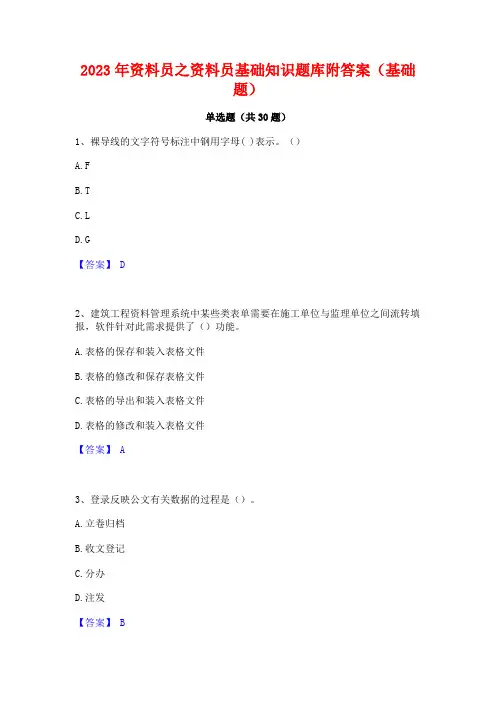 2023 年资料员之资料员基础知识题库附答案（基础题）

单选题（共 30 题）

1、裸导线的文字符号标注中钢用字母( )表示。（）

A. F

B. T

C. L

D. G

【答案】 D

2、建筑工程资料管理系统中某些类表单需要在施工单位与监理单位之间流转填报，软件针对此需求提供了（）功能。

A. 表格的保存和装入表格文件

B. 表格的修改和保存表格文件

C. 表格的导出和装入表格文件

D. 表格的修改和装入表格文件

【答案】 A

3、登录反映公文有关数据的过程是（）。

A. 立卷归档

B. 收文登记

C. 分办

D. 注发

【答案】 B